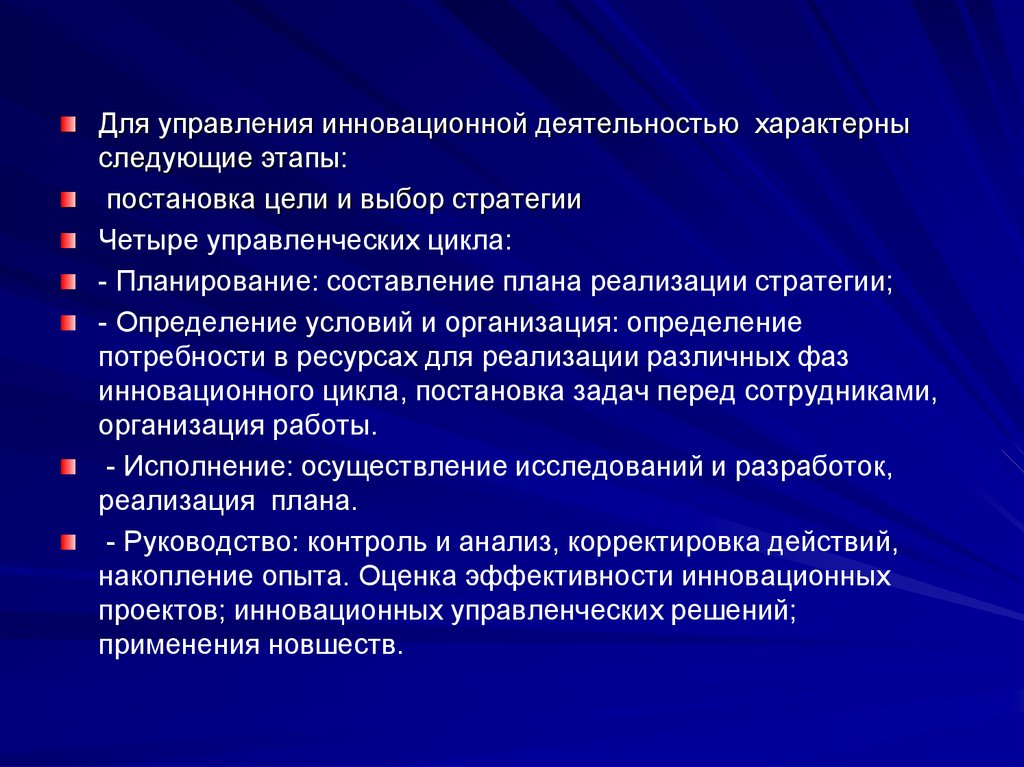 Для управления инновационной деятельностью характерны следующие этапы:

постановка цели и выбор стратегии

Четыре управленческих цикла:

- Планирование: составление плана реализации стратегии;

- Определение условий и организация: определение потребности в ресурсах для реализации различных фаз инновационного цикла, постановка задач перед сотрудниками, организация работы.

- Исполнение: осуществление исследований и разработок, реализация плана.

- Руководство: контроль и анализ, корректировка действий, накопление опыта. Оценка эффективности инновационных проектов; инновационных управленческих решений; применения новшеств.